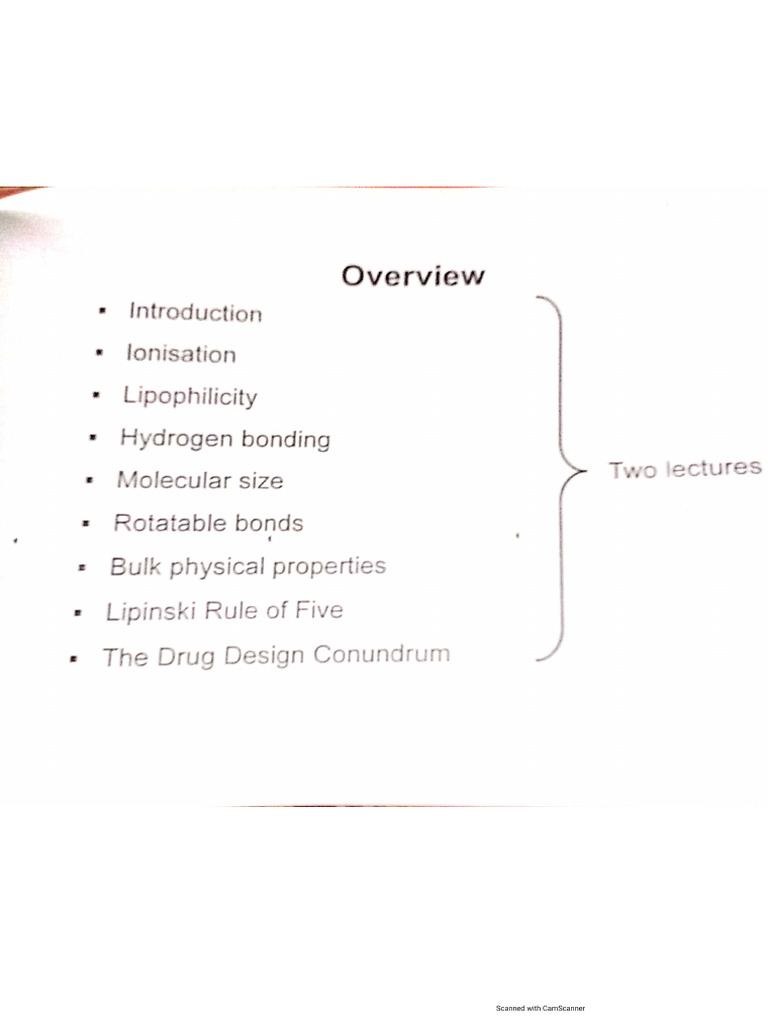 Overview

• Introduction
• Ionisation
• Lipophilicity
• Hydrogen bonding
• Molecular size
• Rotatable bonds
• Bulk physical properties
• Lipinski Rule of Five
• The Drug Design Conundrum

Two lectures

Scanned with CamScanner